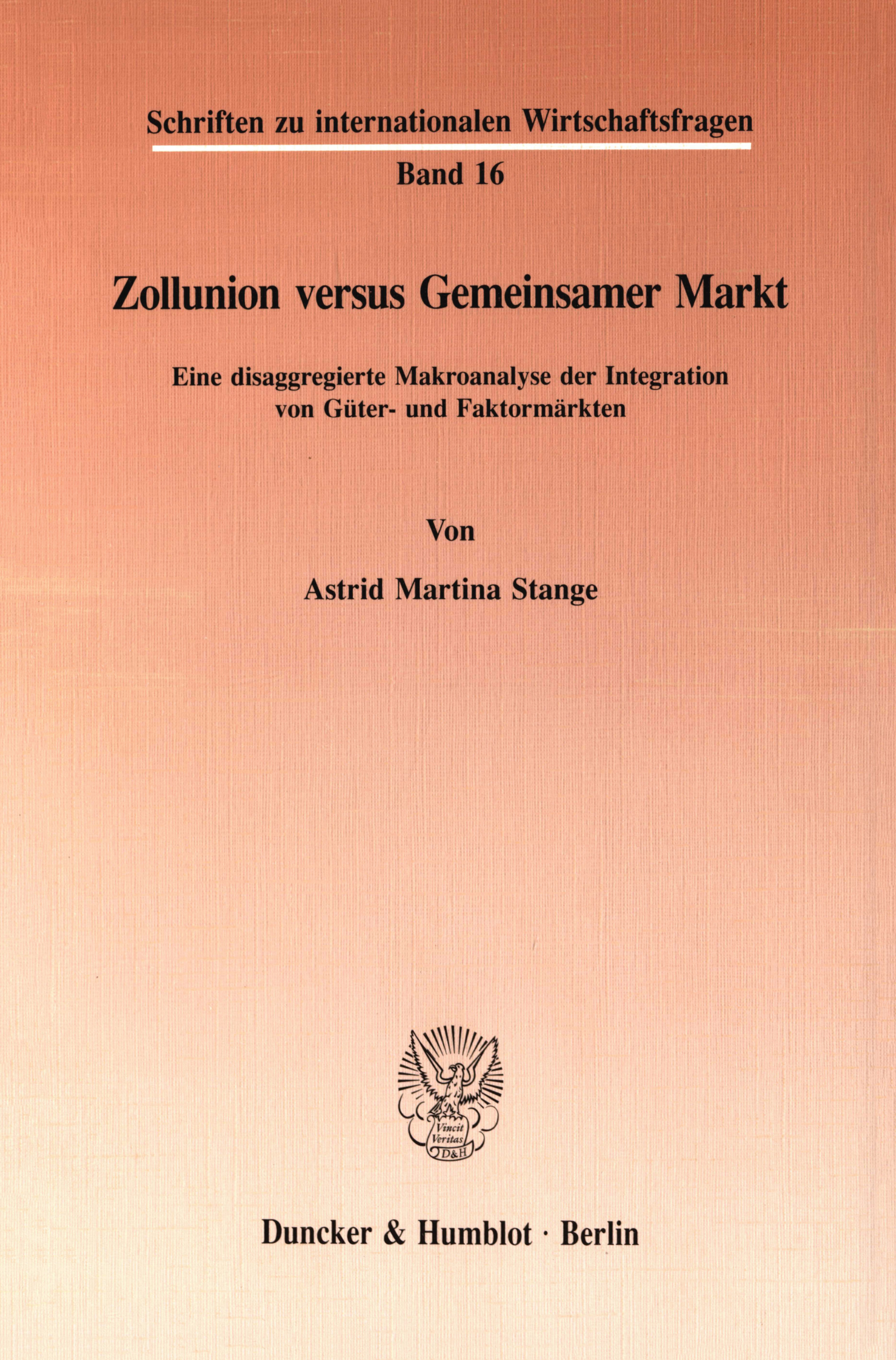 Schriften zu internationalen Wirtschaftsfragen

Band 16

Zollunion versus Gemeinsamer Markt

Eine disaggregierte Makroanalyse der Integration von Güter- und Faktormärkten

Von

Astrid Martina Stange

Vincit Veritas D&H

Duncker & Humblot · Berlin